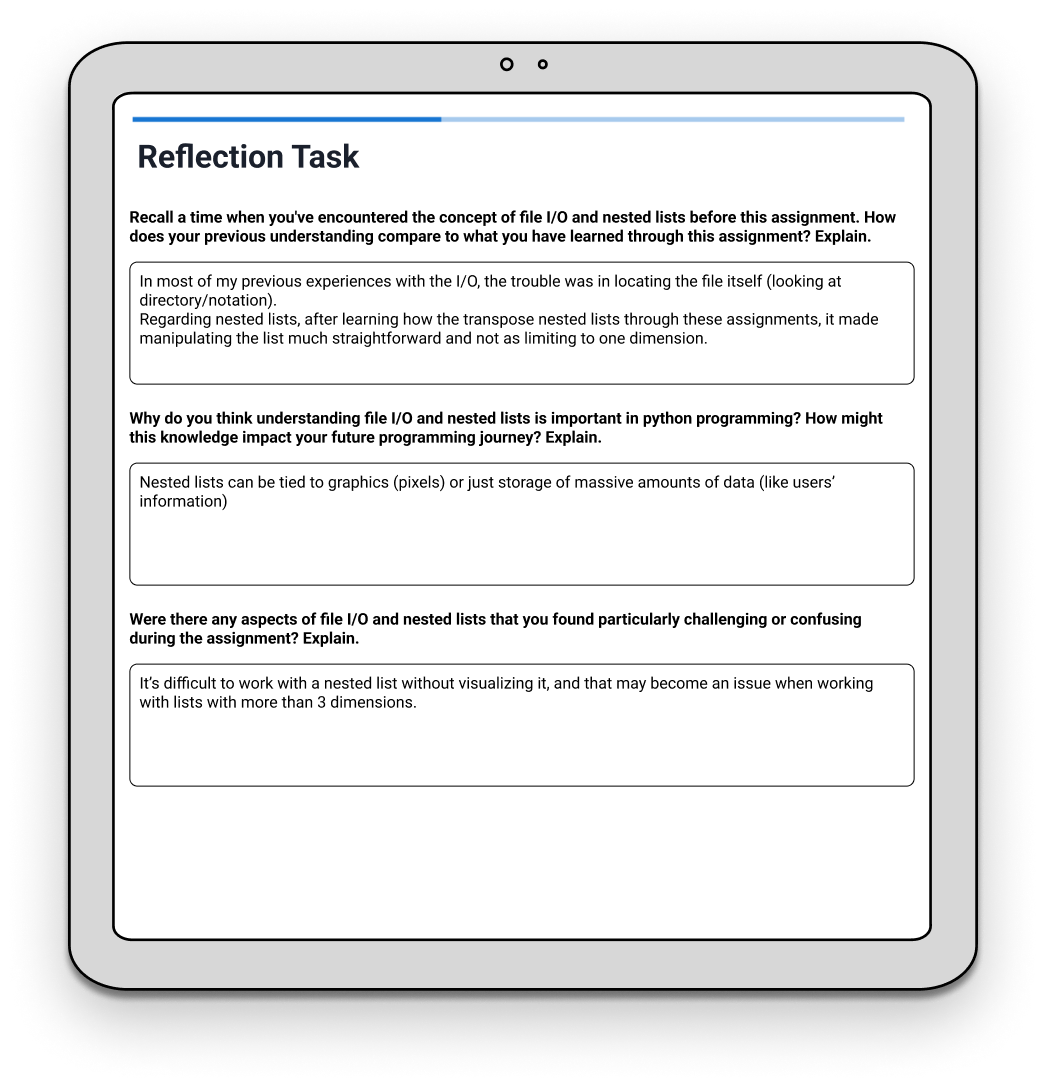 Reflection Task

Recall a time when you've encountered the concept of file I/O and nested lists before this assignment. How does your previous understanding compare to what you have learned through this assignment? Explain.

In most of my previous experiences with the I/O, the trouble was in locating the file itself (looking at directory/notation).
Regarding nested lists, after learning how the transpose nested lists through these assignments, it made manipulating the list much straightforward and not as limiting to one dimension.

Why do you think understanding file I/O and nested lists is important in python programming? How might this knowledge impact your future programming journey? Explain.

Nested lists can be tied to graphics (pixels) or just storage of massive amounts of data (like users' information)

Were there any aspects of file I/O and nested lists that you found particularly challenging or confusing during the assignment? Explain.

It's difficult to work with a nested list without visualizing it, and that may become an issue when working with lists with more than 3 dimensions.